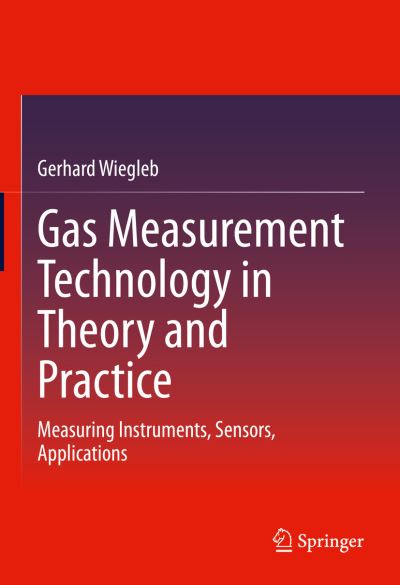 Gerhard Wiegleb

Gas Measurement Technology in Theory and Practice

Measuring Instruments, Sensors, Applications

Springer